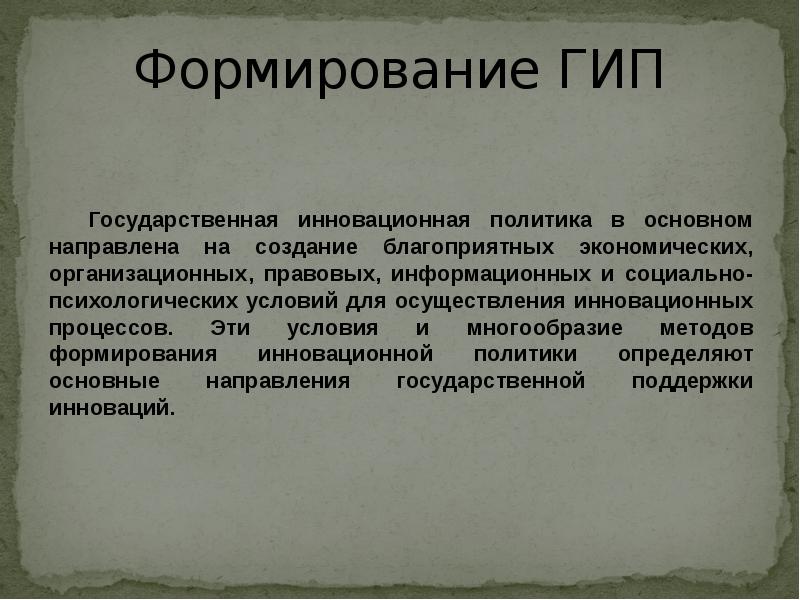 Формирование ГИП

Государственная инновационная политика в основном направлена на создание благоприятных экономических, организационных, правовых, информационных и социально-психологических условий для осуществления инновационных процессов. Эти условия и многообразие методов формирования инновационной политики определяют основные направления государственной поддержки инноваций.